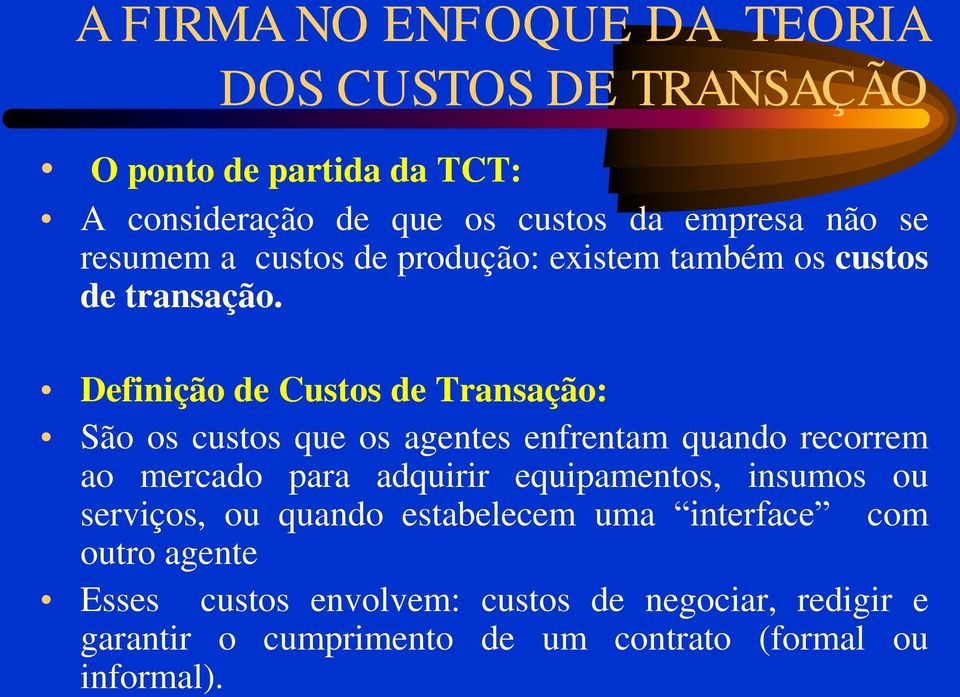 A FIRMA NO ENFOQUE DA TEORIA DOS CUSTOS DE TRANSAÇÃO

• O ponto de partida da TCT:
• A consideração de que os custos da empresa não se resumem a custos de produção: existem também os custos de transação.

• Definição de Custos de Transação:
• São os custos que os agentes enfrentam quando recorrem ao mercado para adquirir equipamentos, insumos ou serviços, ou quando estabelecem uma “interface” com outro agente
• Esses custos envolvem: custos de negociar, redigir e garantir o cumprimento de um contrato (formal ou informal).